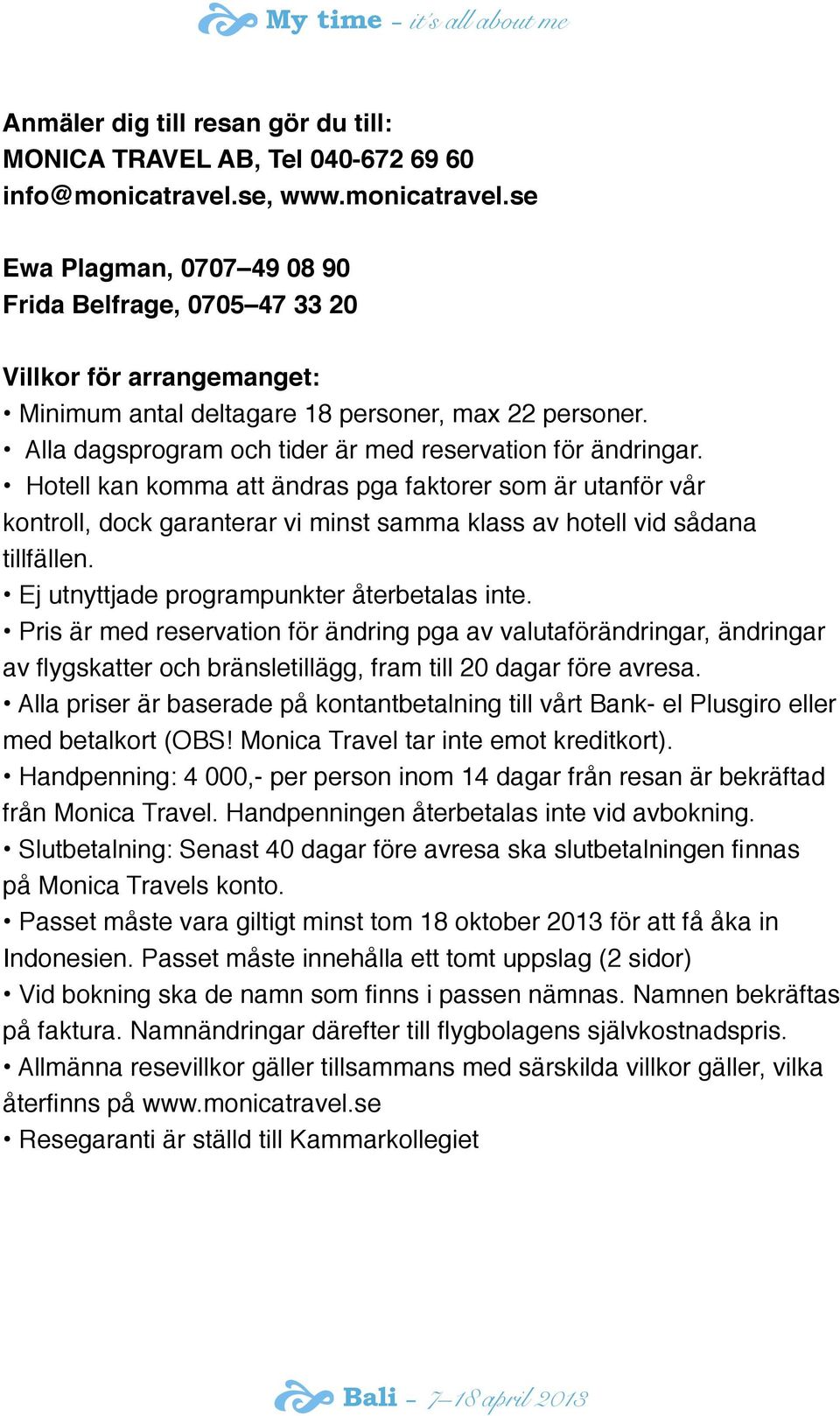 My time – it's all about me

Anmäler dig till resan gör du till:
MONICA TRAVEL AB, Tel 040-672 69 60
info@monicatravel.se, www.monicatravel.se

Ewa Plagman, 0707–49 08 90
Frida Belfrage, 0705–47 33 20

Villkor för arrangemanget:
• Minimum antal deltagare 18 personer, max 22 personer.
• Alla dagsprogram och tider är med reservation för ändringar.
• Hotell kan komma att ändras pga faktorer som är utanför vår kontroll, dock garanterar vi minst samma klass av hotell vid sådana tillfällen.
• Ej utnyttjade programpunkter återbetalas inte.
• Pris är med reservation för ändring pga av valutaförändringar, ändringar av flygskatter och bränsletillägg, fram till 20 dagar före avresa.
• Alla priser är baserade på kontantbetalning till vårt Bank- el Plusgiro eller med betalkort (OBS! Monica Travel tar inte emot kreditkort).
• Handpenning: 4 000,- per person inom 14 dagar från resan är bekräftad från Monica Travel. Handpenningen återbetalas inte vid avbokning.
• Slutbetalning: Senast 40 dagar före avresa ska slutbetalningen finnas på Monica Travels konto.
• Passet måste vara giltigt minst tom 18 oktober 2013 för att få åka in Indonesien. Passet måste innehålla ett tomt uppslag (2 sidor)
• Vid bokning ska de namn som finns i passen nämnas. Namnen bekräftas på faktura. Namnändringar därefter till flygbolagens självkostnadspris.
• Allmänna resevillkor gäller tillsammans med särskilda villkor gäller, vilka återfinns på www.monicatravel.se
• Resegaranti är ställd till Kammarkollegiet

Bali – 7–18 april 2013